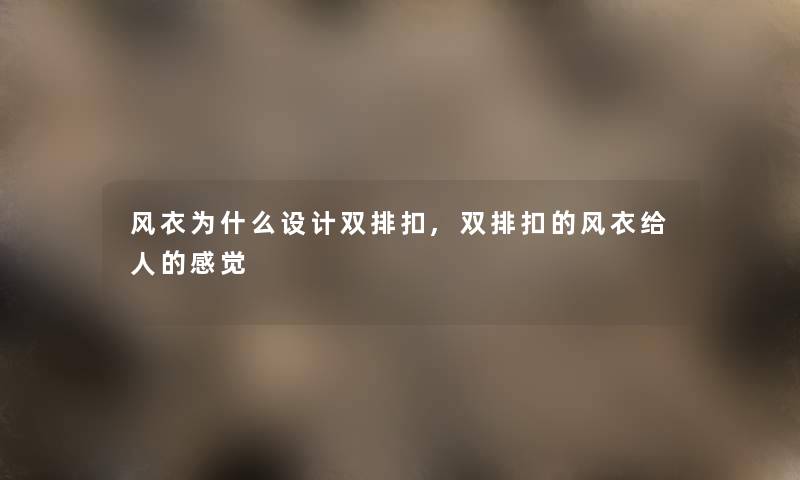 风衣为什么设计双排扣，双排扣的风衣给人的感觉